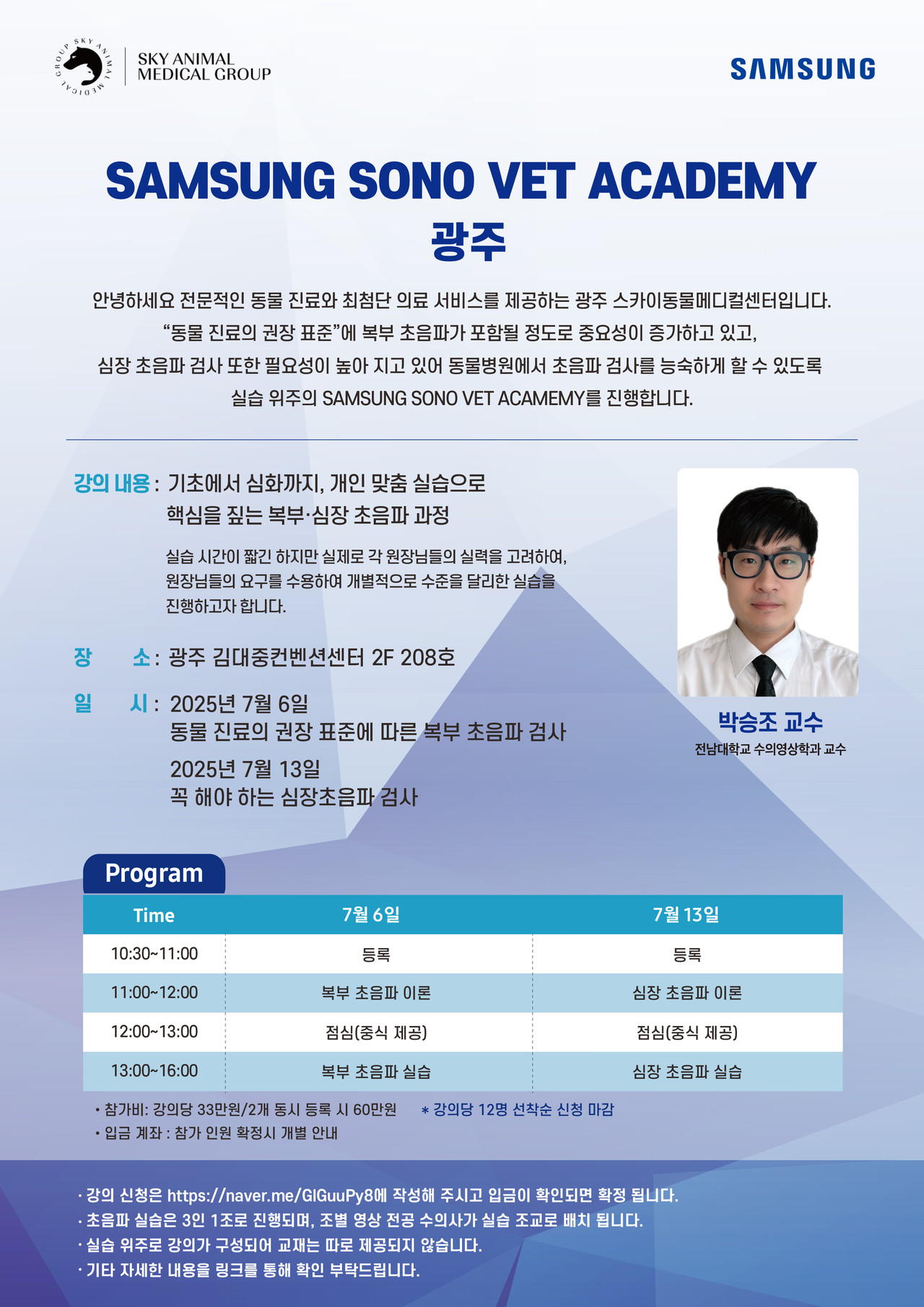 SKY ANIMAL MEDICAL GROUP

SKY ANIMAL MEDICAL GROUP

SAMSUNG

SAMSUNG SONO VET ACADEMY
광주

안녕하세요 전문적인 동물 진료와 최첨단 의료 서비스를 제공하는 광주 스카이동물메디컬센터입니다.
"동물 진료의 권장 표준"에 복부 초음파가 포함될 정도로 중요성이 증가하고 있고,
심장 초음파 검사 또한 필요성이 높아 지고 있어 동물병원에서 초음파 검사를 능숙하게 할 수 있도록
실습 위주의 SAMSUNG SONO VET ACAMEMY를 진행합니다.

강의 내용 : 기초에서 심화까지, 개인 맞춤 실습으로
핵심을 짚는 복부·심장 초음파 과정

실습 시간이 짧긴 하지만 실제로 각 원장님들의 실력을 고려하여,
원장님들의 요구를 수용하여 개별적으로 수준을 달리한 실습을
진행하고자 합니다.

장 소 : 광주 김대중컨벤션센터 2F 208호

일 시 : 2025년 7월 6일
동물 진료의 권장 표준에 따른 복부 초음파 검사
2025년 7월 13일
꼭 해야 하는 심장초음파 검사

박승조 교수
전남대학교 수의영상학과 교수

Program

| Time | 7월 6일 | 7월 13일 |
|---|---|---|
| 10:30~11:00 | 등록 | 등록 |
| 11:00~12:00 | 복부 초음파 이론 | 심장 초음파 이론 |
| 12:00~13:00 | 점심(중식 제공) | 점심(중식 제공) |
| 13:00~16:00 | 복부 초음파 실습 | 심장 초음파 실습 |

• 참가비: 강의당 33만원/2개 동시 등록 시 60만원 * 강의당 12명 선착순 신청 마감
• 입금 계좌 : 참가 인원 확정시 개별 안내

· 강의 신청은 https://naver.me/GIGuuPy8에 작성해 주시고 입금이 확인되면 확정 됩니다.
· 초음파 실습은 3인 1조로 진행되며, 조별 영상 전공 수의사가 실습 조교로 배치 됩니다.
· 실습 위주로 강의가 구성되어 교재는 따로 제공되지 않습니다.
· 기타 자세한 내용을 링크를 통해 확인 부탁드립니다.